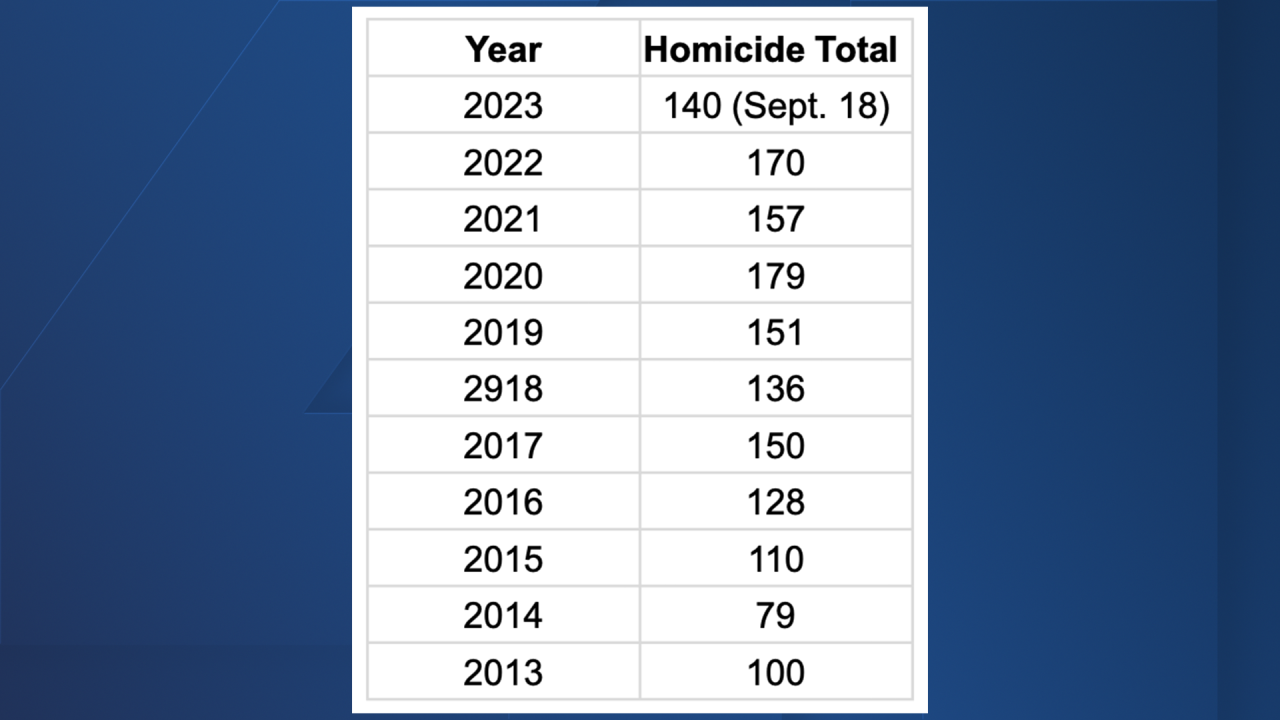 | Year | Homicide Total |
|---|---|
| 2023 | 140 (Sept. 18) |
| 2022 | 170 |
| 2021 | 157 |
| 2020 | 179 |
| 2019 | 151 |
| 2918 | 136 |
| 2017 | 150 |
| 2016 | 128 |
| 2015 | 110 |
| 2014 | 79 |
| 2013 | 100 |